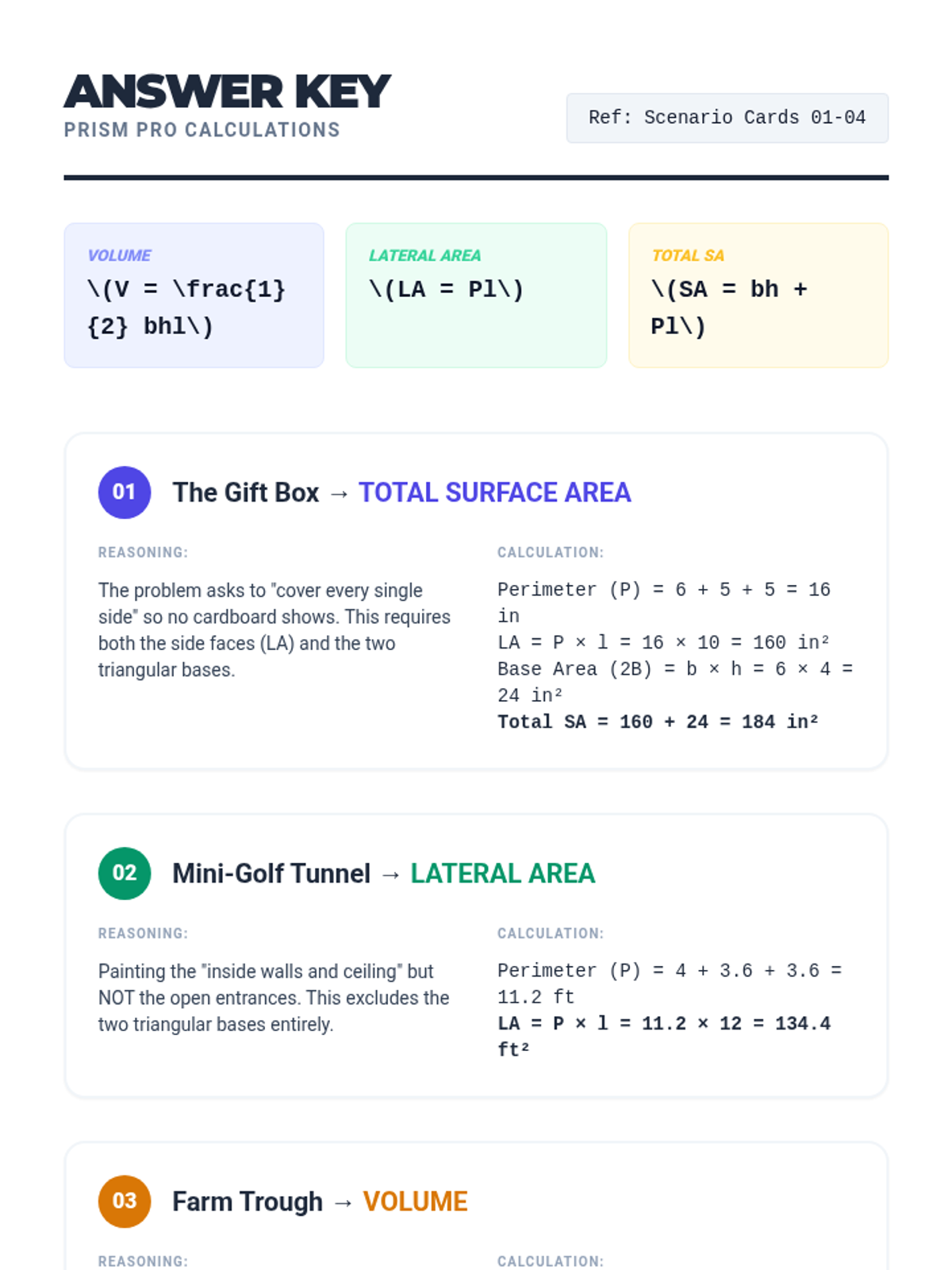 ANSWER KEY
PRISM PRO CALCULATIONS

Ref: Scenario Cards 01-04

VOLUME
\(V = \frac{1}{2} bhl\)

LATERAL AREA
\(LA = Pl\)

TOTAL SA
\(SA = bh + Pl\)

01 The Gift Box → TOTAL SURFACE AREA

REASONING:
The problem asks to "cover every single side" so no cardboard shows. This requires both the side faces (LA) and the two triangular bases.

CALCULATION:
Perimeter (P) = 6 + 5 + 5 = 16 in
LA = P × l = 16 × 10 = 160 in²
Base Area (2B) = b × h = 6 × 4 = 24 in²
Total SA = 160 + 24 = 184 in²

02 Mini-Golf Tunnel → LATERAL AREA

REASONING:
Painting the "inside walls and ceiling" but NOT the open entrances. This excludes the two triangular bases entirely.

CALCULATION:
Perimeter (P) = 4 + 3.6 + 3.6 = 11.2 ft
LA = P × l = 11.2 × 12 = 134.4 ft²

03 Farm Trough → VOLUME

REASONING:

CALCULATION: